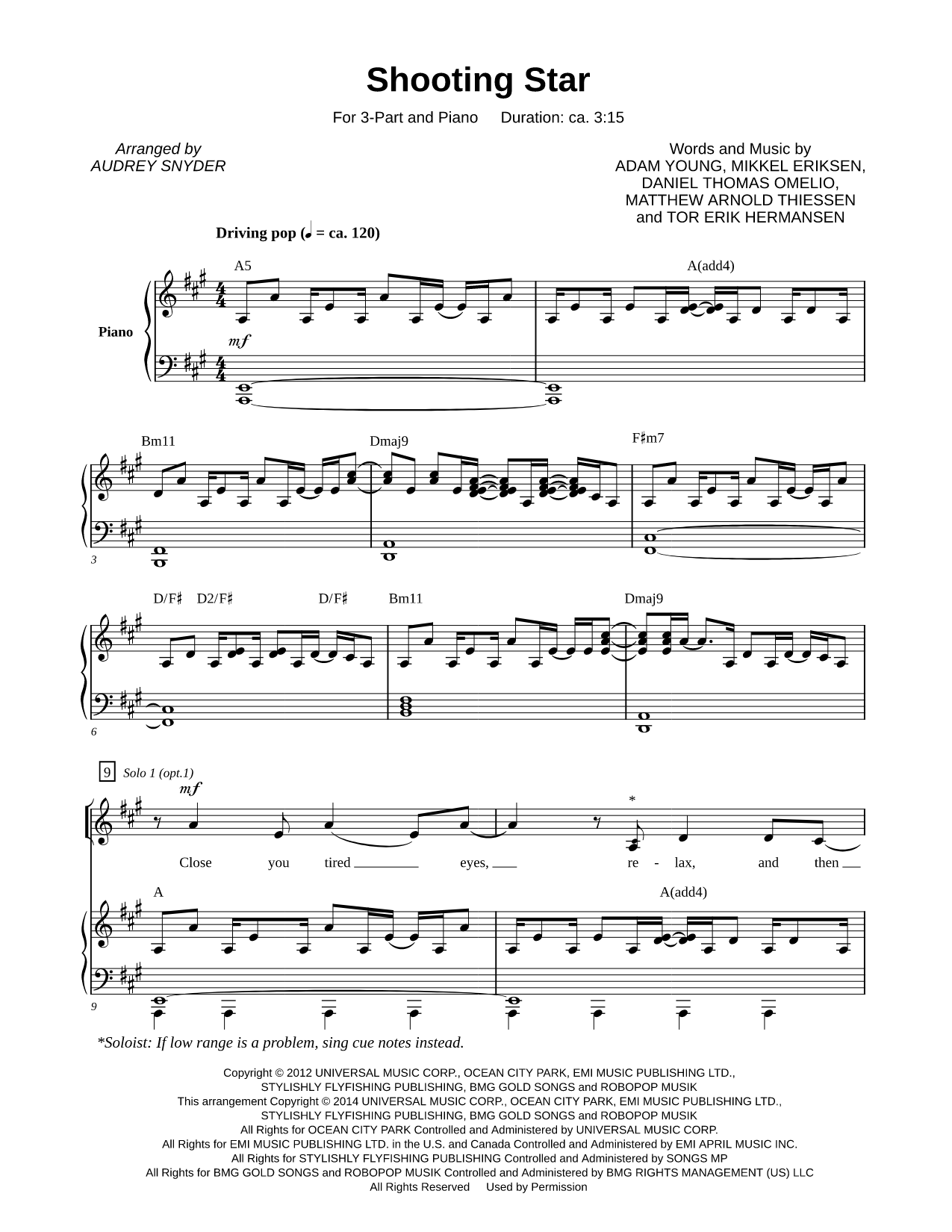 Shooting Star

For 3-Part and Piano Duration: ca. 3:15

Arranged by
AUDREY SNYDER

Words and Music by
ADAM YOUNG, MIKKEL ERIKSEN,
DANIEL THOMAS OMELIO,
MATTHEW ARNOLD THIESSEN
and TOR ERIK HERMANSEN

Driving pop (♩ = ca. 120)

A5 A(add4)

Piano

mf

Bm11 Dmaj9 F♯m7

3

D/F♯ D2/F♯ D/F♯ Bm11 Dmaj9

6

9 Solo 1 (opt.1)

mf

*

Close you tired eyes, re - lax, and then

A A(add4)

9

*Soloist: If low range is a problem, sing cue notes instead.

Copyright © 2012 UNIVERSAL MUSIC CORP., OCEAN CITY PARK, EMI MUSIC PUBLISHING LTD.,
STYLISHLY FLYFISHING PUBLISHING, BMG GOLD SONGS and ROBOPOP MUSIK
This arrangement Copyright © 2014 UNIVERSAL MUSIC CORP., OCEAN CITY PARK, EMI MUSIC PUBLISHING LTD.,
STYLISHLY FLYFISHING PUBLISHING, BMG GOLD SONGS and ROBOPOP MUSIK
All Rights for OCEAN CITY PARK Controlled and Administered by UNIVERSAL MUSIC CORP.
All Rights for EMI MUSIC PUBLISHING LTD. in the U.S. and Canada Controlled and Administered by EMI APRIL MUSIC INC.
All Rights for STYLISHLY FLYFISHING PUBLISHING Controlled and Administered by SONGS MP
All Rights for BMG GOLD SONGS and ROBOPOP MUSIK Controlled and Administered by BMG RIGHTS MANAGEMENT (US) LLC
All Rights Reserved Used by Permission